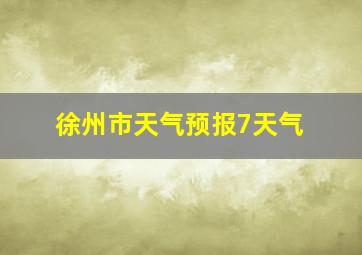 徐州市天气预报7天气